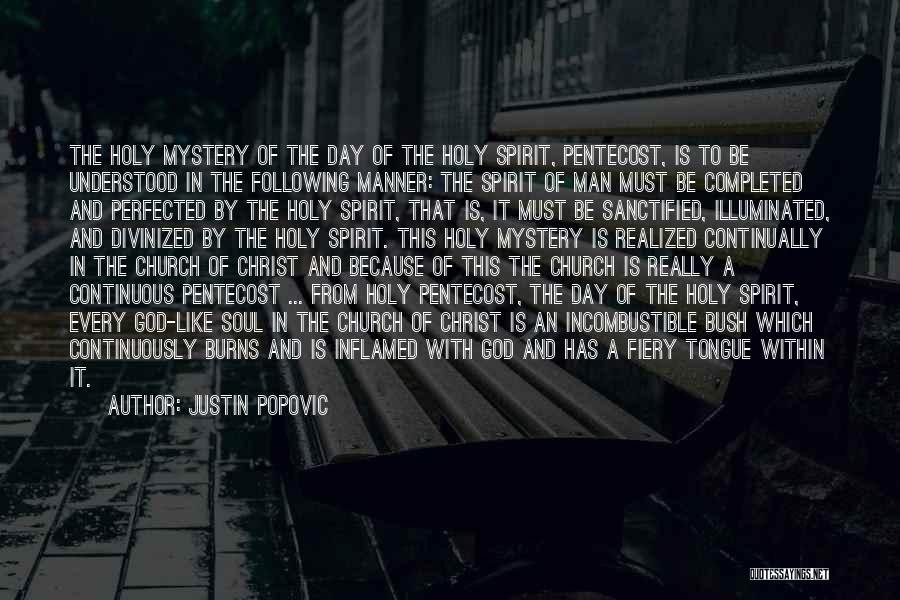 THE HOLY MYSTERY OF THE DAY OF THE HOLY SPIRIT, PENTECOST, IS TO BE UNDERSTOOD IN THE FOLLOWING MANNER: THE SPIRIT OF MAN MUST BE COMPLETED AND PERFECTED BY THE HOLY SPIRIT, THAT IS, IT MUST BE SANCTIFIED, ILLUMINATED, AND DIVINIZED BY THE HOLY SPIRIT. THIS HOLY MYSTERY IS REALIZED CONTINUALLY IN THE CHURCH OF CHRIST AND BECAUSE OF THIS THE CHURCH IS REALLY A CONTINUOUS PENTECOST ... FROM HOLY PENTECOST, THE DAY OF THE HOLY SPIRIT, EVERY GOD-LIKE SOUL IN THE CHURCH OF CHRIST IS AN INCOMBUSTIBLE BUSH WHICH CONTINUOUSLY BURNS AND IS INFLAMED WITH GOD AND HAS A FIERY TONGUE WITHIN IT.

AUTHOR: JUSTIN POPOVIC

QUOTESSAYINGS.NET